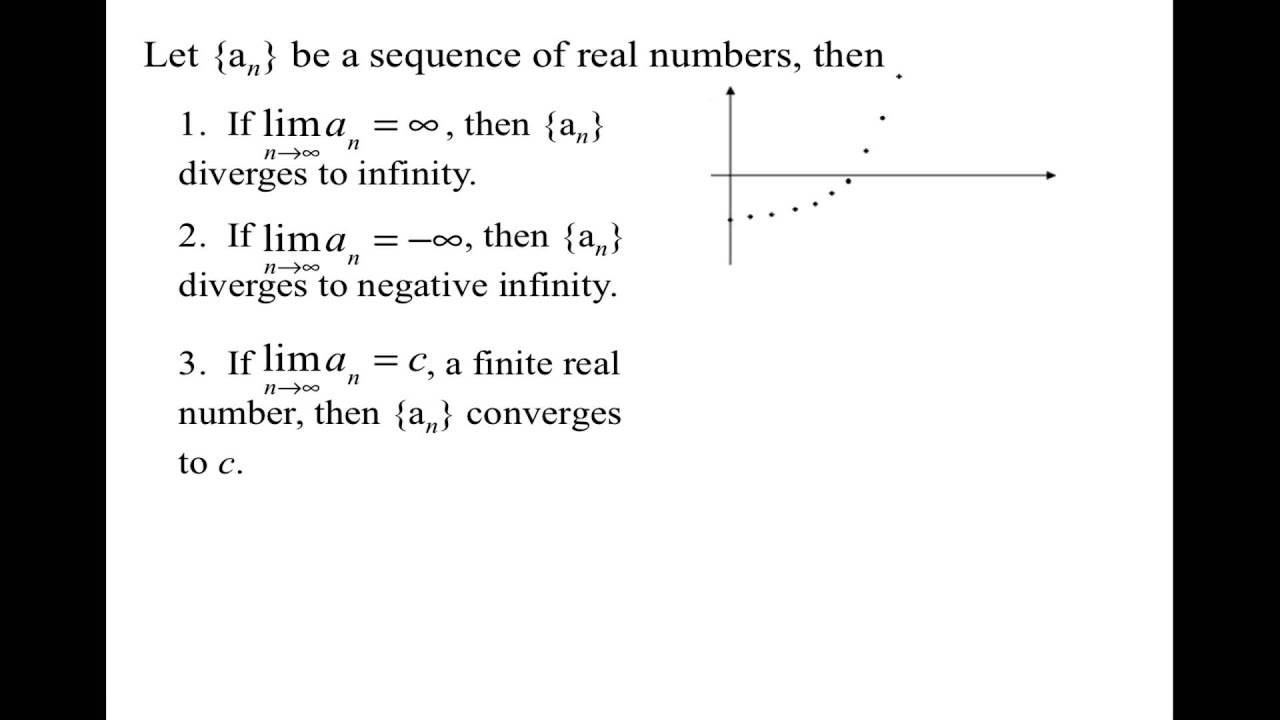 Let $\{a_n\}$ be a sequence of real numbers, then

1. If $\lim_{n\to\infty} a_n = \infty$, then $\{a_n\}$ diverges to infinity.

2. If $\lim_{n\to\infty} a_n = -\infty$, then $\{a_n\}$ diverges to negative infinity.

3. If $\lim_{n\to\infty} a_n = c$, a finite real number, then $\{a_n\}$ converges to $c$.